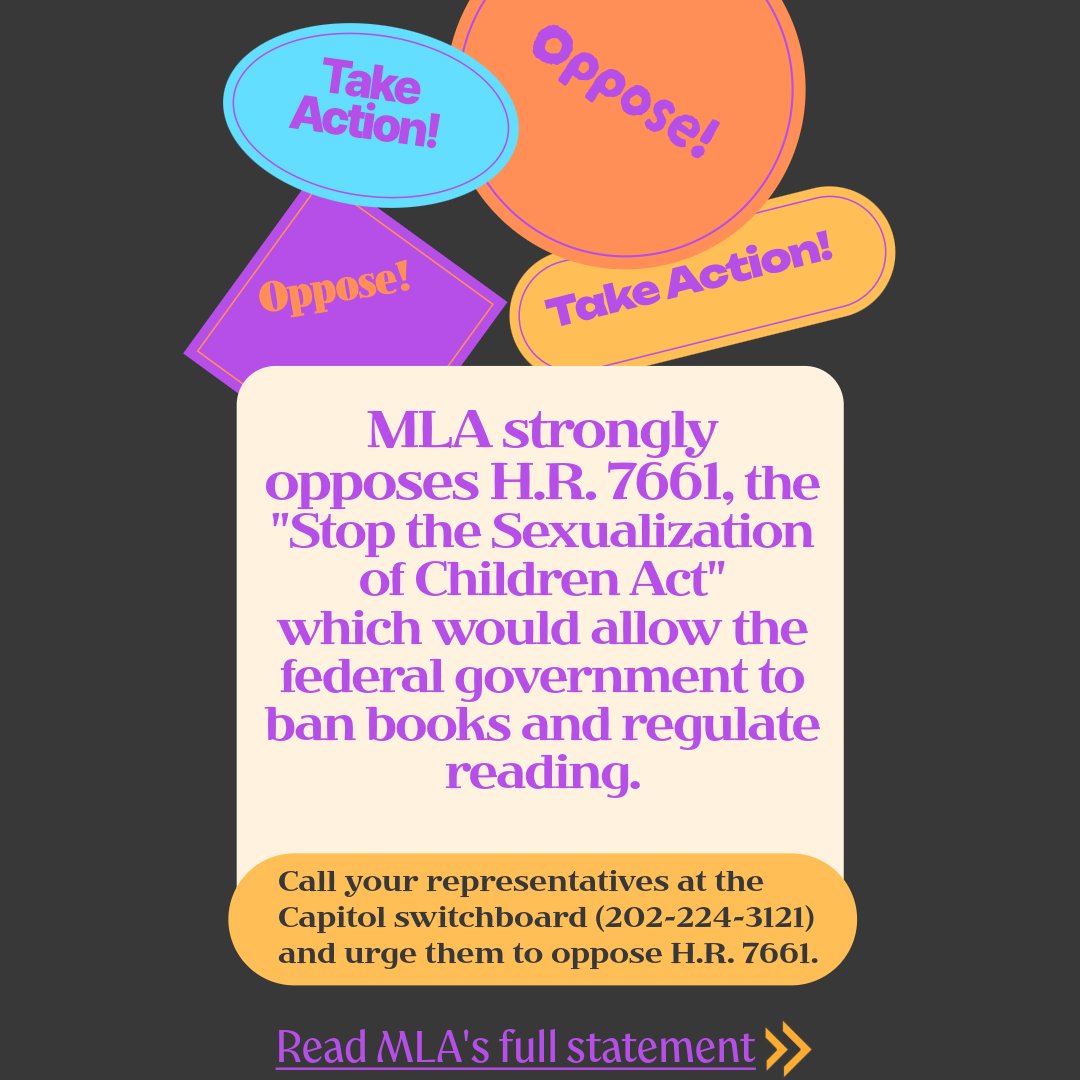 Take Action!

Oppose!

Oppose!

Take Action!

MLA strongly opposes H.R. 7661, the "Stop the Sexualization of Children Act" which would allow the federal government to ban books and regulate reading.

Call your representatives at the Capitol switchboard (202-224-3121) and urge them to oppose H.R. 7661.

Read MLA's full statement